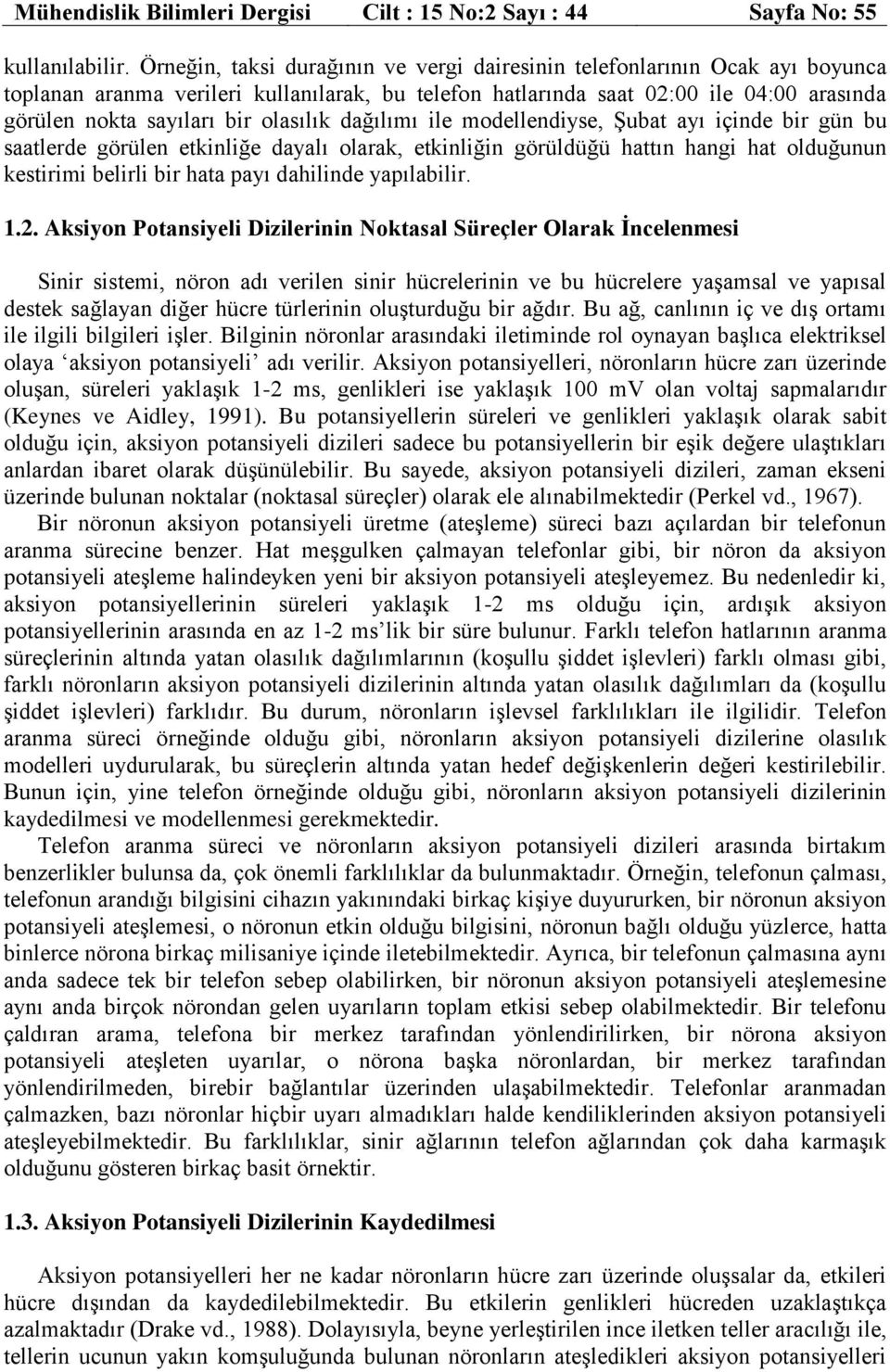 Mühendislik Bilimleri Dergisi Cilt : 15 No:2 Sayı : 44 Sayfa No: 55

kullanılabilir. Örneğin, taksi durağının ve vergi dairesinin telefonlarının Ocak ayı boyunca toplanan aranma verileri kullanılarak, bu telefon hatlarında saat 02:00 ile 04:00 arasında görülen nokta sayıları bir olasılık dağılımı ile modellendiyse, Şubat ayı içinde bir gün bu saatlerde görülen etkinliğe dayalı olarak, etkinliğin görüldüğü hattın hangi hat olduğunun kestirimi belirli bir hata payı dahilinde yapılabilir.

1.2. Aksiyon Potansiyeli Dizilerinin Noktasal Süreçler Olarak İncelenmesi

Sinir sistemi, nöron adı verilen sinir hücrelerinin ve bu hücrelere yaşamsal ve yapısal destek sağlayan diğer hücre türlerinin oluşturduğu bir ağdır. Bu ağ, canlının iç ve dış ortamı ile ilgili bilgileri işler. Bilginin nöronlar arasındaki iletiminde rol oynayan başlıca elektriksel olaya ‘aksiyon potansiyeli’ adı verilir. Aksiyon potansiyelleri, nöronların hücre zarı üzerinde oluşan, süreleri yaklaşık 1-2 ms, genlikleri ise yaklaşık 100 mV olan voltaj sapmalarıdır (Keynes ve Aidley, 1991). Bu potansiyellerin süreleri ve genlikleri yaklaşık olarak sabit olduğu için, aksiyon potansiyeli dizileri sadece bu potansiyellerin bir eşik değere ulaştıkları anlardan ibaret olarak düşünülebilir. Bu sayede, aksiyon potansiyeli dizileri, zaman ekseni üzerinde bulunan noktalar (noktasal süreçler) olarak ele alınabilmektedir (Perkel vd., 1967).
Bir nöronun aksiyon potansiyeli üretme (ateşleme) süreci bazı açılardan bir telefonun aranma sürecine benzer. Hat meşgulken çalmayan telefonlar gibi, bir nöron da aksiyon potansiyeli ateşleme halindeyken yeni bir aksiyon potansiyeli ateşleyemez. Bu nedenledir ki, aksiyon potansiyellerinin süreleri yaklaşık 1-2 ms olduğu için, ardışık aksiyon potansiyellerinin arasında en az 1-2 ms’lik bir süre bulunur. Farklı telefon hatlarının aranma süreçlerinin altında yatan olasılık dağılımlarının (koşullu şiddet işlevleri) farklı olması gibi, farklı nöronların aksiyon potansiyeli dizilerinin altında yatan olasılık dağılımları da (koşullu şiddet işlevleri) farklıdır. Bu durum, nöronların işlevsel farklılıkları ile ilgilidir. Telefon aranma süreci örneğinde olduğu gibi, nöronların aksiyon potansiyeli dizilerine olasılık modelleri uydurularak, bu süreçlerin altında yatan hedef değişkenlerin değeri kestirilebilir. Bunun için, yine telefon örneğinde olduğu gibi, nöronların aksiyon potansiyeli dizilerinin kaydedilmesi ve modellenmesi gerekmektedir.
Telefon aranma süreci ve nöronların aksiyon potansiyeli dizileri arasında birtakım benzerlikler bulunsa da, çok önemli farklılıklar da bulunmaktadır. Örneğin, telefonun çalması, telefonun arandığı bilgisini cihazın yakınındaki birkaç kişiye duyururken, bir nöronun aksiyon potansiyeli ateşlemesi, o nöronun etkin olduğu bilgisini, nöronun bağlı olduğu yüzlerce, hatta binlerce nörona birkaç milisaniye içinde iletebilmektedir. Ayrıca, bir telefonun çalmasına aynı anda sadece tek bir telefon sebep olabilirken, bir nöronun aksiyon potansiyeli ateşlemesine aynı anda birçok nörondan gelen uyarıların toplam etkisi sebep olabilmektedir. Bir telefonu çaldıran arama, telefona bir merkez tarafından yönlendirilirken, bir nörona aksiyon potansiyeli ateşleten uyarılar, o nörona başka nöronlardan, bir merkez tarafından yönlendirilmeden, birebir bağlantılar üzerinden ulaşabilmektedir. Telefonlar aranmadan çalmazken, bazı nöronlar hiçbir uyarı almadıkları halde kendiliklerinden aksiyon potansiyeli ateşleyebilmektedir. Bu farklılıklar, sinir ağlarının telefon ağlarından çok daha karmaşık olduğunu gösteren birkaç basit örnektir.

1.3. Aksiyon Potansiyeli Dizilerinin Kaydedilmesi

Aksiyon potansiyelleri her ne kadar nöronların hücre zarı üzerinde oluşsalar da, etkileri hücre dışından da kaydedilebilmektedir. Bu etkilerin genlikleri hücreden uzaklaştıkça azalmaktadır (Drake vd., 1988). Dolayısıyla, beyne yerleştirilen ince iletken teller aracılığı ile, tellerin ucunun yakın komşuluğunda bulunan nöronların ateşledikleri aksiyon potansiyelleri